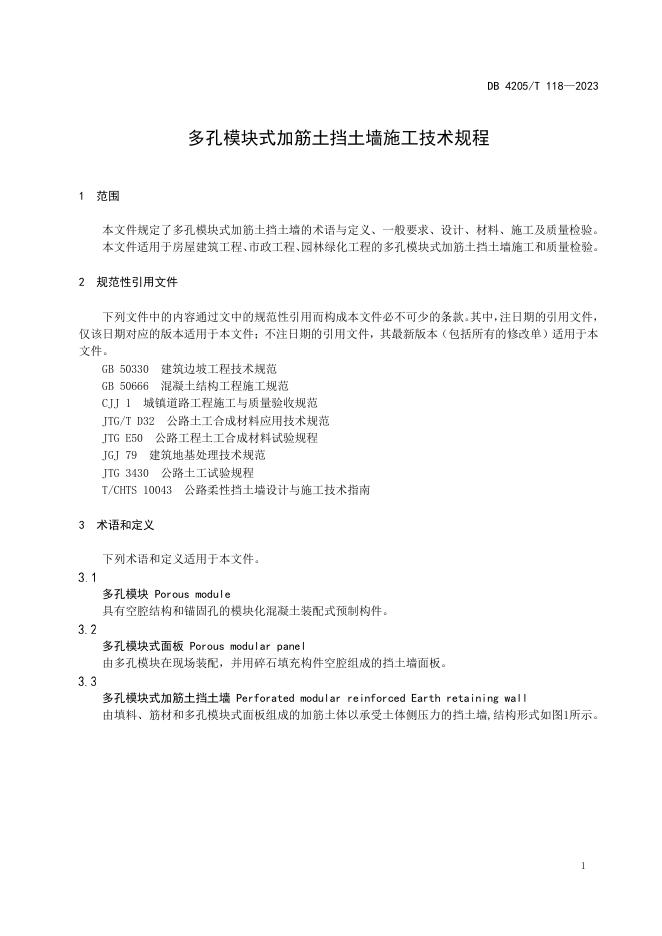 DB 4205/T 118—2023

多孔模块式加筋土挡土墙施工技术规程

1 范围

本文件规定了多孔模块式加筋土挡土墙的术语与定义、一般要求、设计、材料、施工及质量检验。
本文件适用于房屋建筑工程、市政工程、园林绿化工程的多孔模块式加筋土挡土墙施工和质量检验。

2 规范性引用文件

下列文件中的内容通过文中的规范性引用而构成本文件必不可少的条款。其中，注日期的引用文件，仅该日期对应的版本适用于本文件；不注日期的引用文件，其最新版本（包括所有的修改单）适用于本文件。
GB 50330 建筑边坡工程技术规范
GB 50666 混凝土结构工程施工规范
CJJ 1 城镇道路工程施工与质量验收规范
JTG/T D32 公路土工合成材料应用技术规范
JTG E50 公路工程土工合成材料试验规程
JGJ 79 建筑地基处理技术规范
JTG 3430 公路土工试验规程
T/CHTS 10043 公路柔性挡土墙设计与施工技术指南

3 术语和定义

下列术语和定义适用于本文件。

3.1
多孔模块 Porous module
具有空腔结构和锚固孔的模块化混凝土装配式预制构件。

3.2
多孔模块式面板 Porous modular panel
由多孔模块在现场装配，并用碎石填充构件空腔组成的挡土墙面板。

3.3
多孔模块式加筋土挡土墙 Perforated modular reinforced Earth retaining wall
由填料、筋材和多孔模块式面板组成的加筋土体以承受土体侧压力的挡土墙,结构形式如图1所示。

1